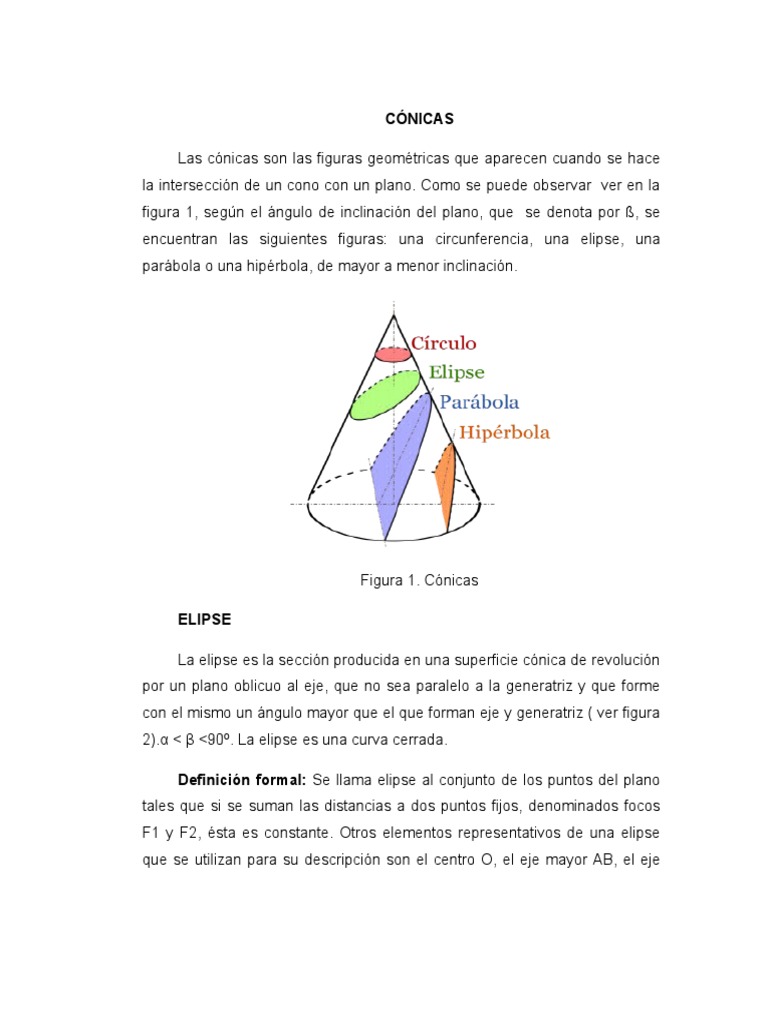 CÓNICAS

Las cónicas son las figuras geométricas que aparecen cuando se hace la intersección de un cono con un plano. Como se puede observar ver en la figura 1, según el ángulo de inclinación del plano, que se denota por ß, se encuentran las siguientes figuras: una circunferencia, una elipse, una parábola o una hipérbola, de mayor a menor inclinación.

Círculo
Elipse
Parábola
Hipérbola

Figura 1. Cónicas

ELIPSE

La elipse es la sección producida en una superficie cónica de revolución por un plano oblicuo al eje, que no sea paralelo a la generatriz y que forme con el mismo un ángulo mayor que el que forman eje y generatriz ( ver figura 2).α < β <90º. La elipse es una curva cerrada.

Definición formal: Se llama elipse al conjunto de los puntos del plano tales que si se suman las distancias a dos puntos fijos, denominados focos F1 y F2, ésta es constante. Otros elementos representativos de una elipse que se utilizan para su descripción son el centro O, el eje mayor AB, el eje